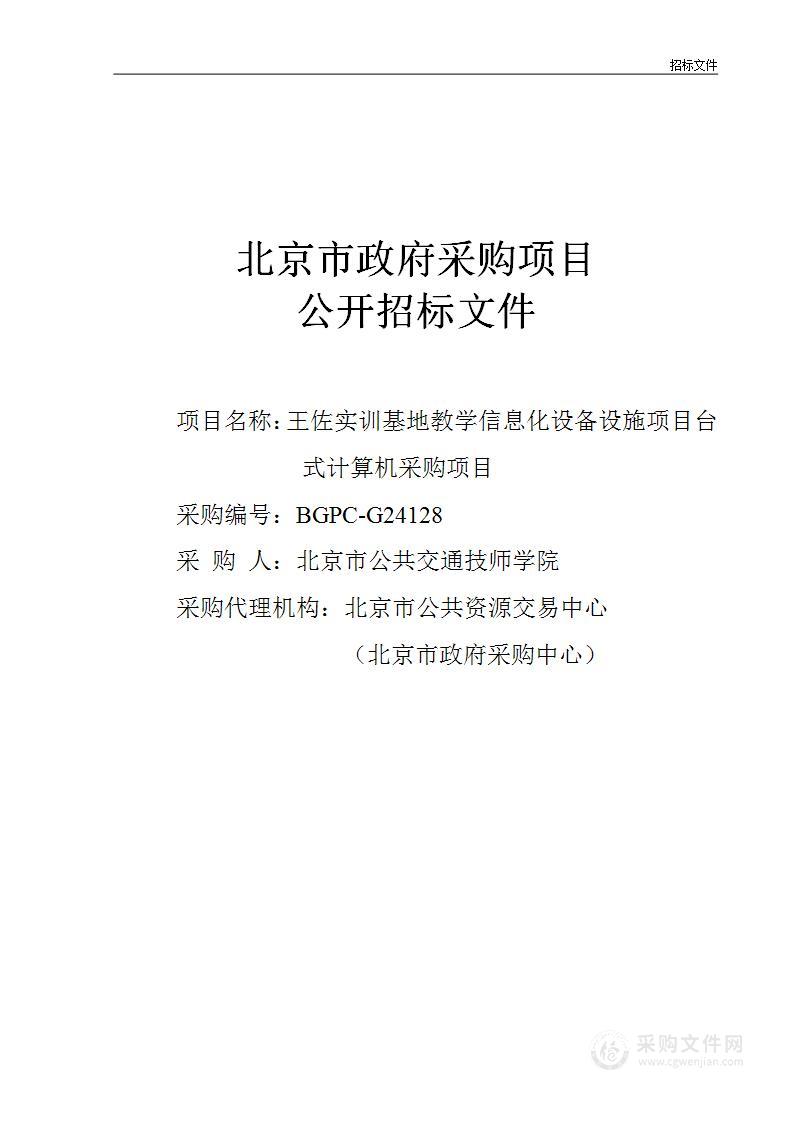 招标文件

北京市政府采购项目
公开招标文件

项目名称：王佐实训基地教学信息化设备设施项目台式计算机采购项目

采购编号：BGPC-G24128

采 购 人：北京市公共交通技师学院

采购代理机构：北京市公共资源交易中心
（北京市政府采购中心）

采购文件网
www.cgwenjian.com